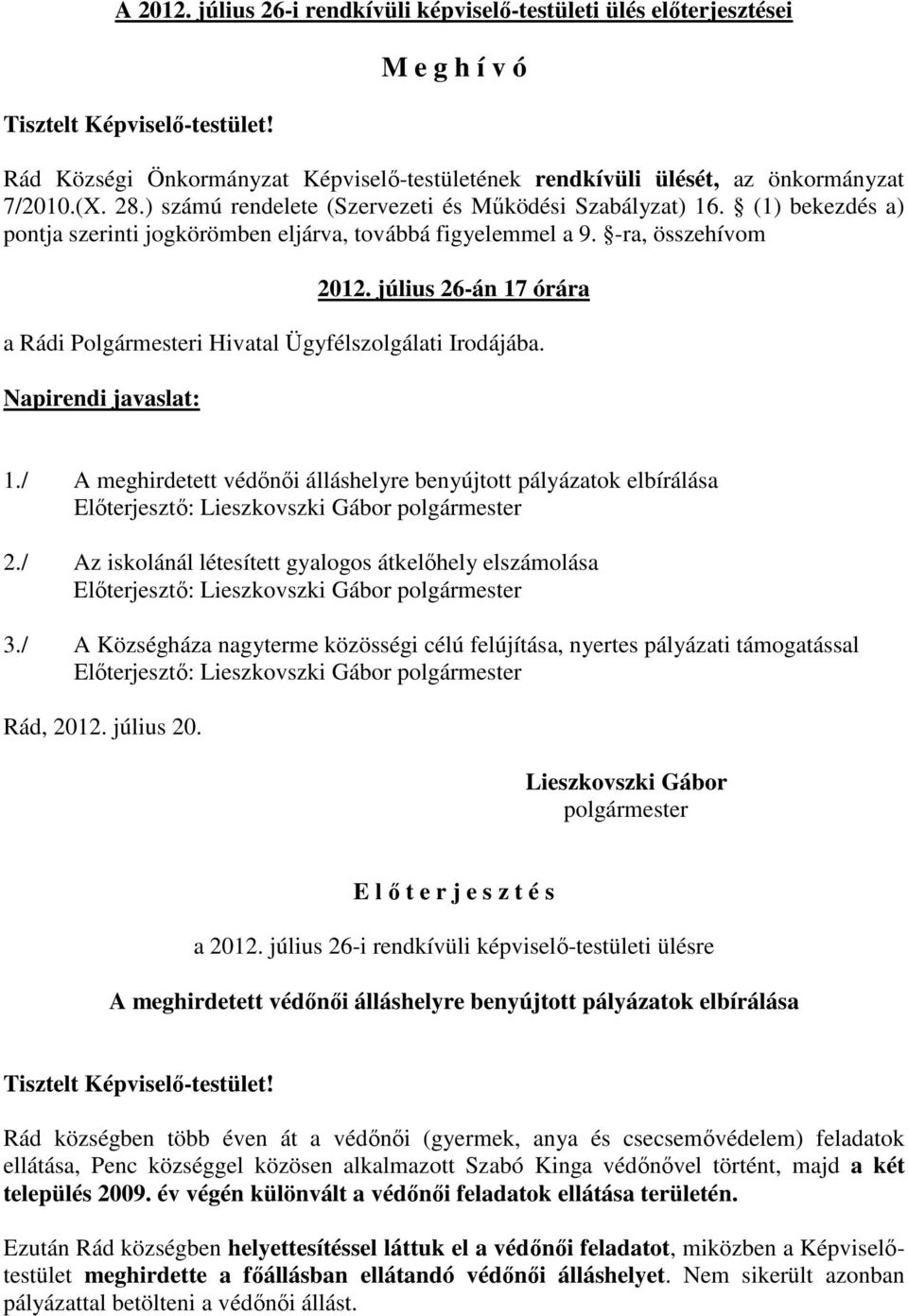 A 2012. július 26-i rendkívüli képviselő-testületi ülés előterjesztései

M e g h í v ó

Tisztelt Képviselő-testület!

Rád Községi Önkormányzat Képviselő-testületének rendkívüli ülését, az önkormányzat 7/2010.(X. 28.) számú rendelete (Szervezeti és Működési Szabályzat) 16. § (1) bekezdés a) pontja szerinti jogkörömben eljárva, továbbá figyelemmel a 9. §-ra, összehívom

2012. július 26-án 17 órára

a Rádi Polgármesteri Hivatal Ügyfélszolgálati Irodájába.

Napirendi javaslat:

1./ A meghirdetett védőnői álláshelyre benyújtott pályázatok elbírálása
Előterjesztő: Lieszkovszki Gábor polgármester

2./ Az iskolánál létesített gyalogos átkelőhely elszámolása
Előterjesztő: Lieszkovszki Gábor polgármester

3./ A Községháza nagyterme közösségi célú felújítása, nyertes pályázati támogatással
Előterjesztő: Lieszkovszki Gábor polgármester

Rád, 2012. július 20.

Lieszkovszki Gábor
polgármester

E l ő t e r j e s z t é s

a 2012. július 26-i rendkívüli képviselő-testületi ülésre

A meghirdetett védőnői álláshelyre benyújtott pályázatok elbírálása

Tisztelt Képviselő-testület!

Rád községben több éven át a védőnői (gyermek, anya és csecsemővédelem) feladatok ellátása, Penc községgel közösen alkalmazott Szabó Kinga védőnővel történt, majd a két település 2009. év végén különvált a védőnői feladatok ellátása területén.

Ezután Rád községben helyettesítéssel láttuk el a védőnői feladatot, miközben a Képviselő-testület meghirdette a főállásban ellátandó védőnői álláshelyet. Nem sikerült azonban pályázattal betölteni a védőnői állást.